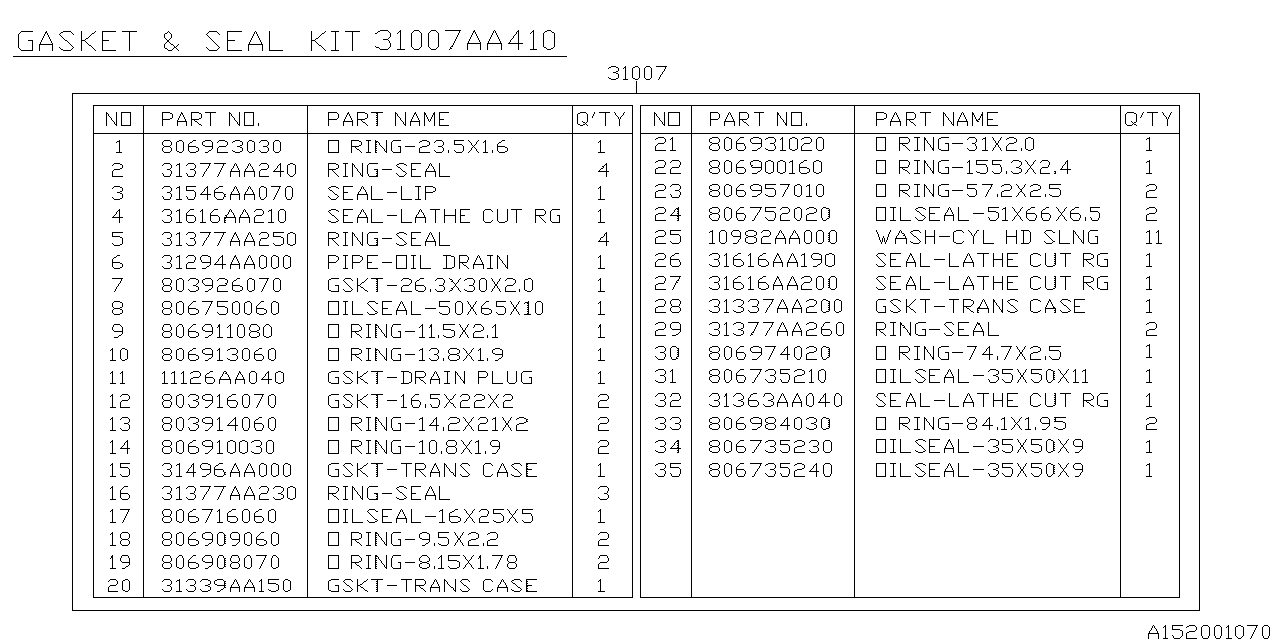 GASKET & SEAL KIT 31007AA410

31007

| NO | PART NO. | PART NAME | Q'TY |
|---|---|---|---|
| 1 | 806923030 | O RING-23.5X1.6 | 1 |
| 2 | 31377AA240 | RING-SEAL | 4 |
| 3 | 31546AA070 | SEAL-LIP | 1 |
| 4 | 31616AA210 | SEAL-LATHE CUT RG | 1 |
| 5 | 31377AA250 | RING-SEAL | 4 |
| 6 | 31294AA000 | PIPE-OIL DRAIN | 1 |
| 7 | 803926070 | GSKT-26.3X30X2.0 | 1 |
| 8 | 806750060 | OILSEAL-50X65X10 | 1 |
| 9 | 806911080 | O RING-11.5X2.1 | 1 |
| 10 | 806913060 | O RING-13.8X1.9 | 1 |
| 11 | 11126AA040 | GSKT-DRAIN PLUG | 1 |
| 12 | 803916070 | GSKT-16.5X22X2 | 2 |
| 13 | 803914060 | O RING-14.2X21X2 | 2 |
| 14 | 806910030 | O RING-10.8X1.9 | 2 |
| 15 | 31496AA000 | GSKT-TRANS CASE | 1 |
| 16 | 31377AA230 | RING-SEAL | 3 |
| 17 | 806716060 | OILSEAL-16X25X5 | 1 |
| 18 | 806909060 | O RING-9.5X2.2 | 2 |
| 19 | 806908070 | O RING-8.15X1.78 | 2 |
| 20 | 31339AA150 | GSKT-TRANS CASE | 1 |

| NO | PART NO. | PART NAME | Q'TY |
|---|---|---|---|
| 21 | 806931020 | O RING-31X2.0 | 1 |
| 22 | 806900160 | O RING-155.3X2.4 | 1 |
| 23 | 806957010 | O RING-57.2X2.5 | 2 |
| 24 | 806752020 | OILSEAL-51X66X6.5 | 2 |
| 25 | 10982AA000 | WASH-CYL HD SLNG | 11 |
| 26 | 31616AA190 | SEAL-LATHE CUT RG | 1 |
| 27 | 31616AA200 | SEAL-LATHE CUT RG | 1 |
| 28 | 31337AA200 | GSKT-TRANS CASE | 1 |
| 29 | 31377AA260 | RING-SEAL | 2 |
| 30 | 806974020 | O RING-74.7X2.5 | 1 |
| 31 | 806735210 | OILSEAL-35X50X11 | 1 |
| 32 | 31363AA040 | SEAL-LATHE CUT RG | 1 |
| 33 | 806984030 | O RING-84.1X1.95 | 2 |
| 34 | 806735230 | OILSEAL-35X50X9 | 1 |
| 35 | 806735240 | OILSEAL-35X50X9 | 1 |

A152001070